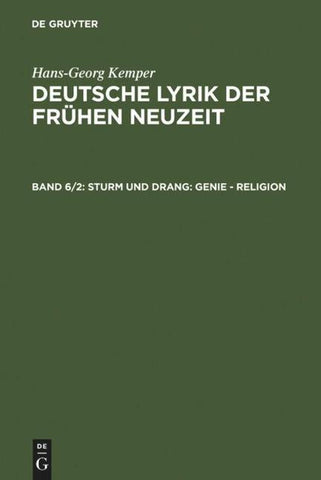 DE GRUYTER

Hans-Georg Kemper

DEUTSCHE LYRIK DER FRÜHEN NEUZEIT

BAND 6/2: STURM UND DRANG: GENIE - RELIGION

DE
G